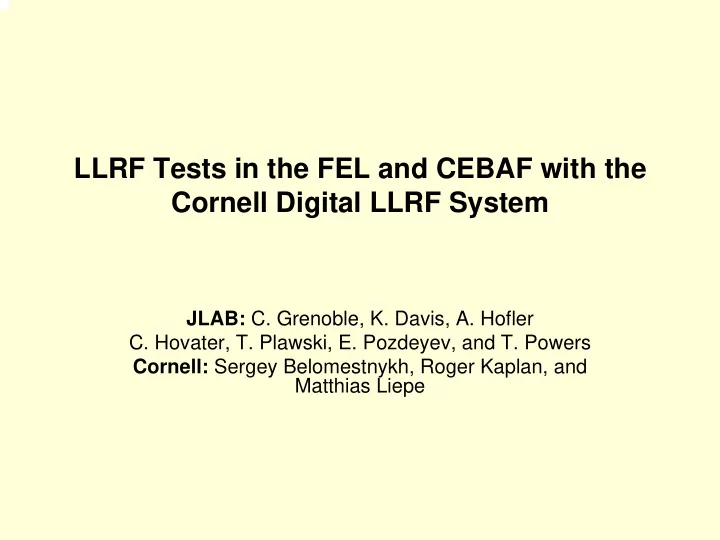 LLRF Tests in the FEL and CEBAF with the Cornell Digital LLRF System

JLAB: C. Grenoble, K. Davis, A. Hofler
C. Hovater, T. Plawski, E. Pozdeyev, and T. Powers
Cornell: Sergey Belomestnykh, Roger Kaplan, and Matthias Liepe